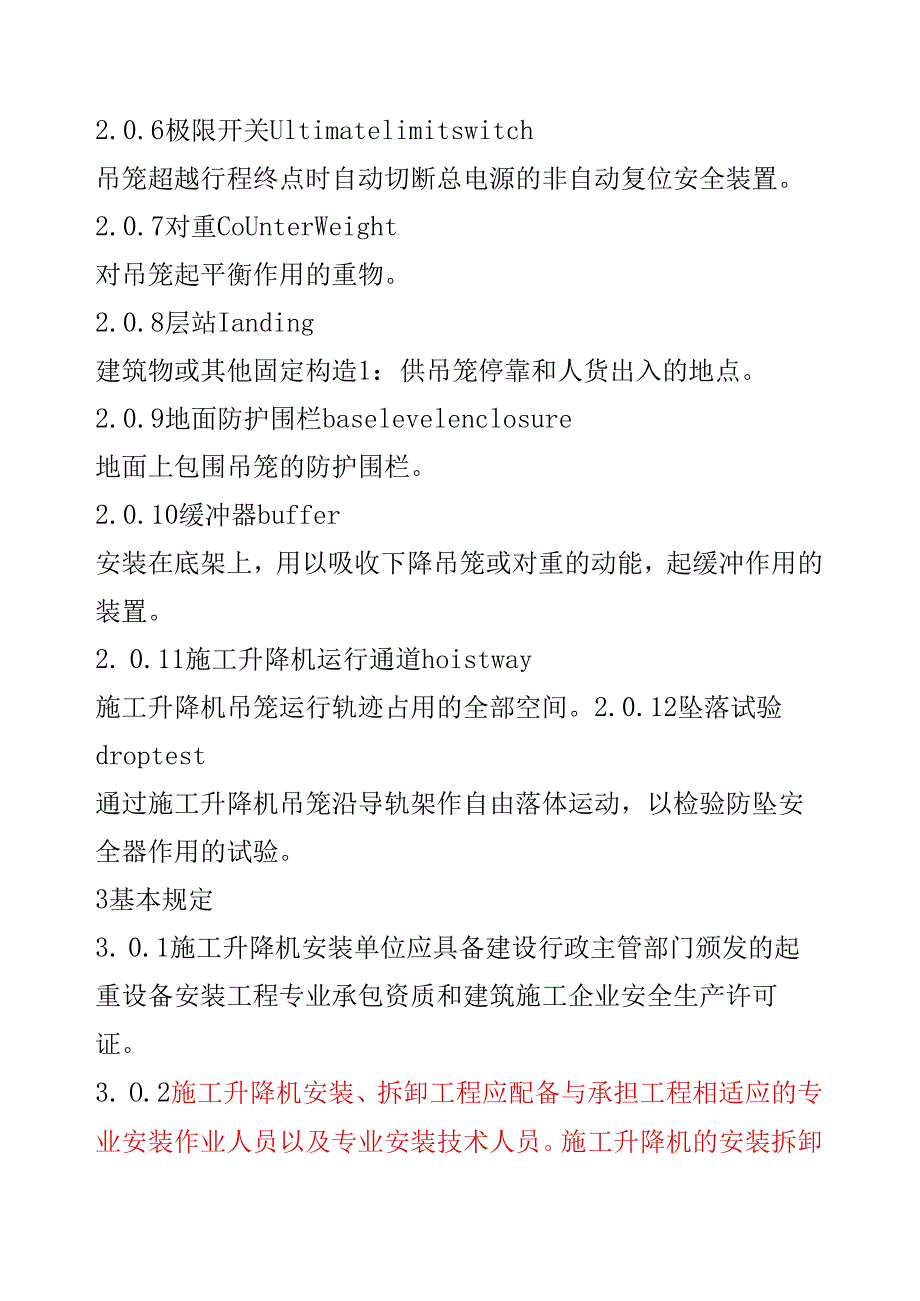 2.0.6极限开关Ultimatelimitswitch
吊笼超越行程终点时自动切断总电源的非自动复位安全装置。
2.0.7对重CoUnterWeight
对吊笼起平衡作用的重物。
2.0.8层站Ianding
建筑物或其他固定构造1：供吊笼停靠和人货出入的地点。
2.0.9地面防护围栏baselevelenclosure
地面上包围吊笼的防护围栏。
2.0.10缓冲器buffer
安装在底架上，用以吸收下降吊笼或对重的动能，起缓冲作用的装置。
2.0.11施工升降机运行通道hoistway
施工升降机吊笼运行轨迹占用的全部空间。2.0.12坠落试验droptest
通过施工升降机吊笼沿导轨架作自由落体运动，以检验防坠安全器作用的试验。
3基本规定
3.0.1施工升降机安装单位应具备建设行政主管部门颁发的起重设备安装工程专业承包资质和建筑施工企业安全生产许可证。
3.0.2施工升降机安装、拆卸工程应配备与承担工程相适应的专业安装作业人员以及专业安装技术人员。施工升降机的安装拆卸